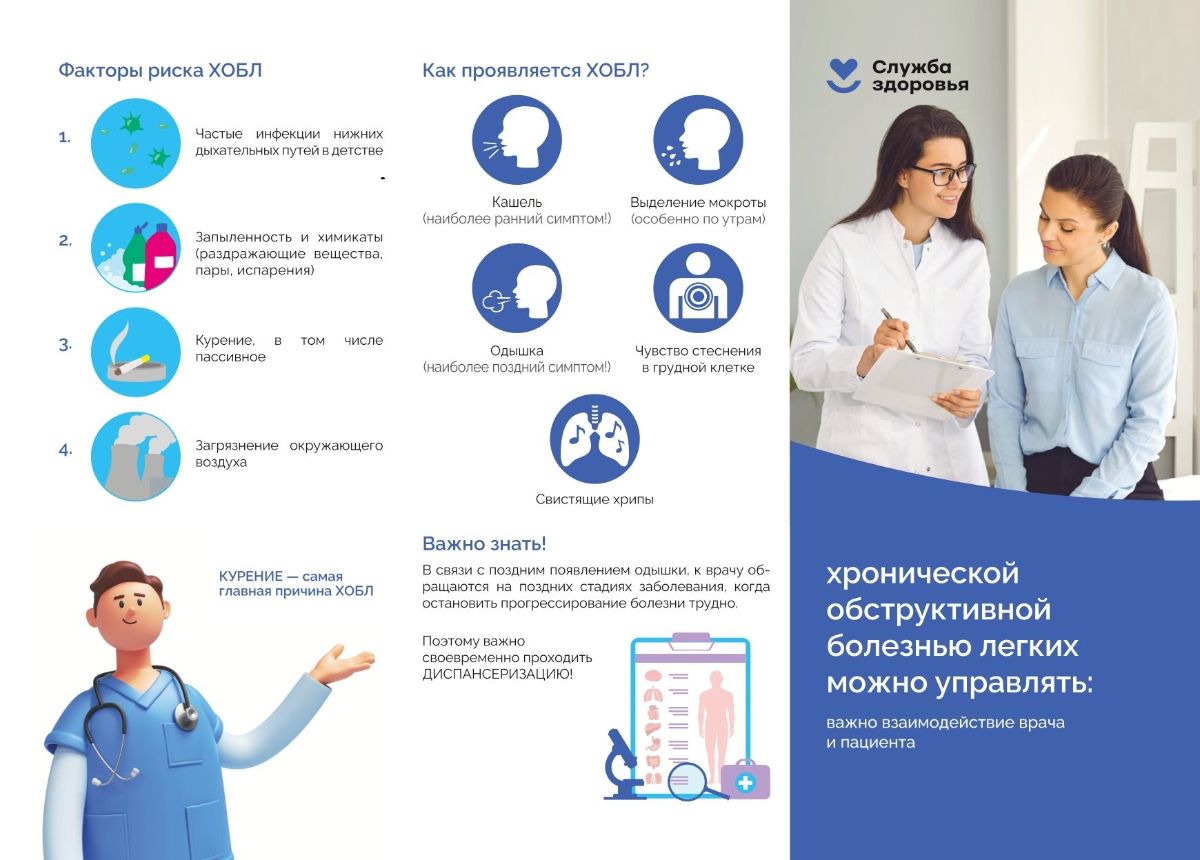 Факторы риска ХОБЛ

1. Частые инфекции нижних дыхательных путей в детстве

2. Запыленность и химикаты (раздражающие вещества, пары, испарения)

3. Курение, в том числе пассивное

4. Загрязнение окружающего воздуха

КУРЕНИЕ — самая главная причина ХОБЛ

Как проявляется ХОБЛ?

Кашель
(наиболее ранний симптом!)

Выделение мокроты
(особенно по утрам)

Одышка
(наиболее поздний симптом!)

Чувство стеснения в грудной клетке

Свистящие хрипы

Важно знать!

В связи с поздним появлением одышки, к врачу обращаются на поздних стадиях заболевания, когда остановить прогрессирование болезни трудно.

Поэтому важно своевременно проходить ДИСПАНСЕРИЗАЦИЮ!

Служба здоровья

хронической обструктивной болезнью легких можно управлять:

важно взаимодействие врача и пациента